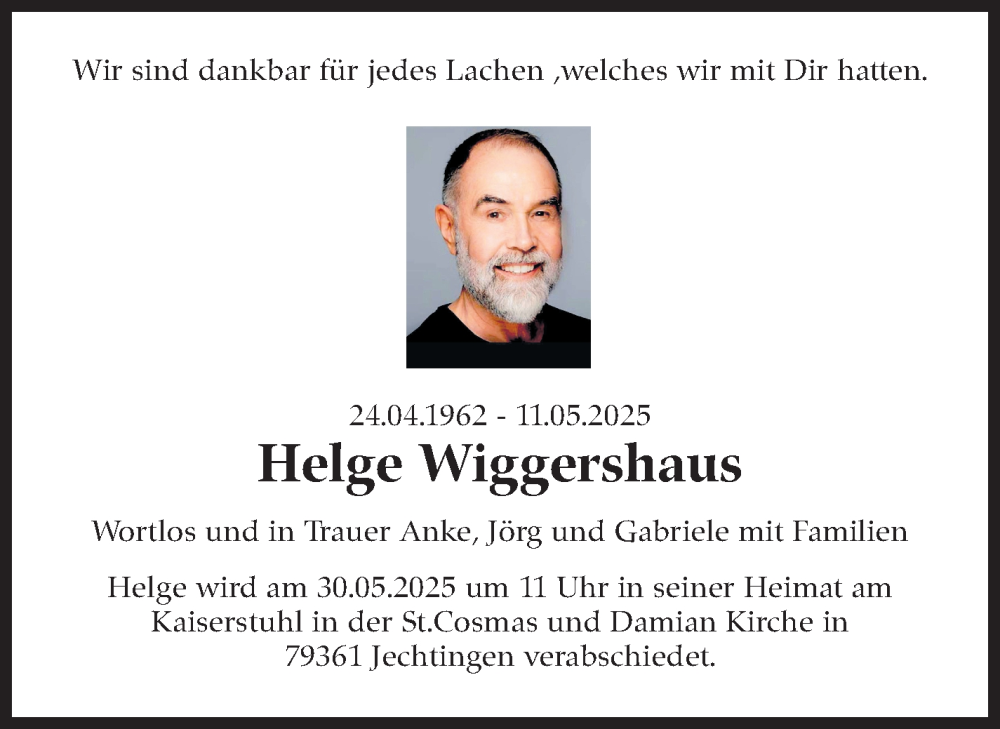 Wir sind dankbar für jedes Lachen ,welches wir mit Dir hatten.

24.04.1962 - 11.05.2025

Helge Wiggershaus

Wortlos und in Trauer Anke, Jörg und Gabriele mit Familien

Helge wird am 30.05.2025 um 11 Uhr in seiner Heimat am Kaiserstuhl in der St.Cosmas und Damian Kirche in 79361 Jechtingen verabschiedet.